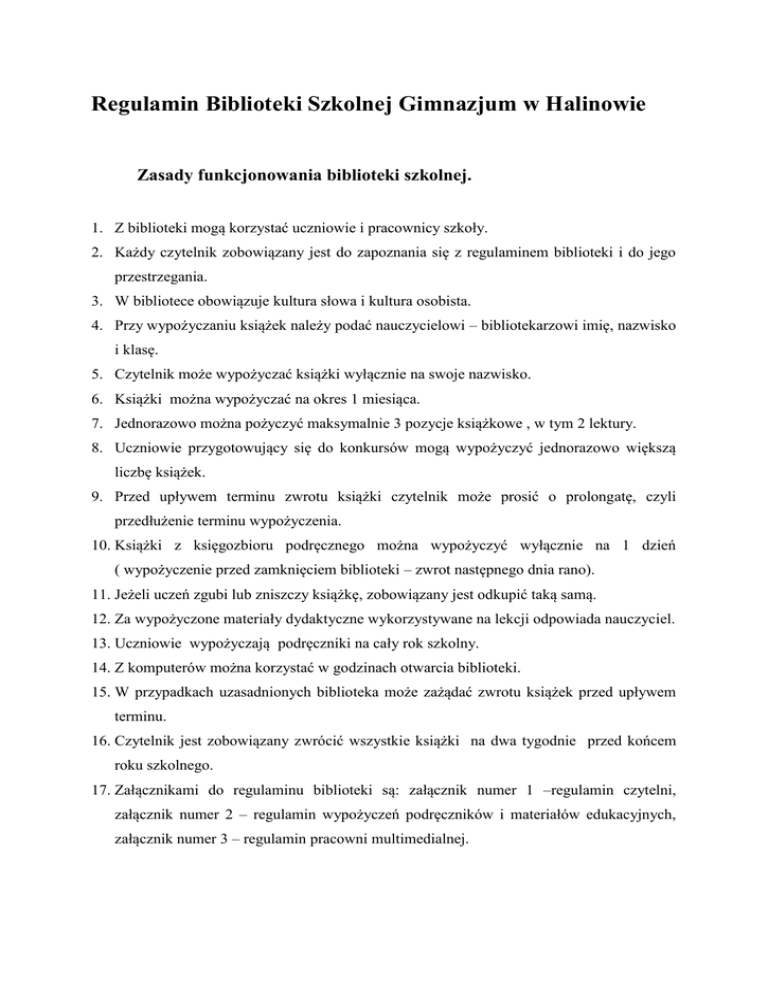 Regulamin Biblioteki Szkolnej Gimnazjum w Halinowie

Zasady funkcjonowania biblioteki szkolnej.

1. Z biblioteki mogą korzystać uczniowie i pracownicy szkoły.
2. Każdy czytelnik zobowiązany jest do zapoznania się z regulaminem biblioteki i do jego przestrzegania.
3. W bibliotece obowiązuje kultura słowa i kultura osobista.
4. Przy wypożyczaniu książek należy podać nauczycielowi – bibliotekarzowi imię, nazwisko i klasę.
5. Czytelnik może wypożyczać książki wyłącznie na swoje nazwisko.
6. Książki można wypożyczać na okres 1 miesiąca.
7. Jednorazowo można pożyczyć maksymalnie 3 pozycje książkowe , w tym 2 lektury.
8. Uczniowie przygotowujący się do konkursów mogą wypożyczyć jednorazowo większą liczbę książek.
9. Przed upływem terminu zwrotu książki czytelnik może prosić o prolongatę, czyli przedłużenie terminu wypożyczenia.
10. Książki z księgozbioru podręcznego można wypożyczyć wyłącznie na 1 dzień ( wypożyczenie przed zamknięciem biblioteki – zwrot następnego dnia rano).
11. Jeżeli uczeń zgubi lub zniszczy książkę, zobowiązany jest odkupić taką samą.
12. Za wypożyczone materiały dydaktyczne wykorzystywane na lekcji odpowiada nauczyciel.
13. Uczniowie wypożyczają podręczniki na cały rok szkolny.
14. Z komputerów można korzystać w godzinach otwarcia biblioteki.
15. W przypadkach uzasadnionych biblioteka może zażądać zwrotu książek przed upływem terminu.
16. Czytelnik jest zobowiązany zwrócić wszystkie książki na dwa tygodnie przed końcem roku szkolnego.
17. Załącznikami do regulaminu biblioteki są: załącznik numer 1 –regulamin czytelni, załącznik numer 2 – regulamin wypożyczeń podręczników i materiałów edukacyjnych, załącznik numer 3 – regulamin pracowni multimedialnej.